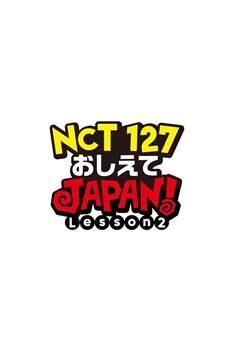 NCT 127
おしえて
JAPAN!
Lesson2